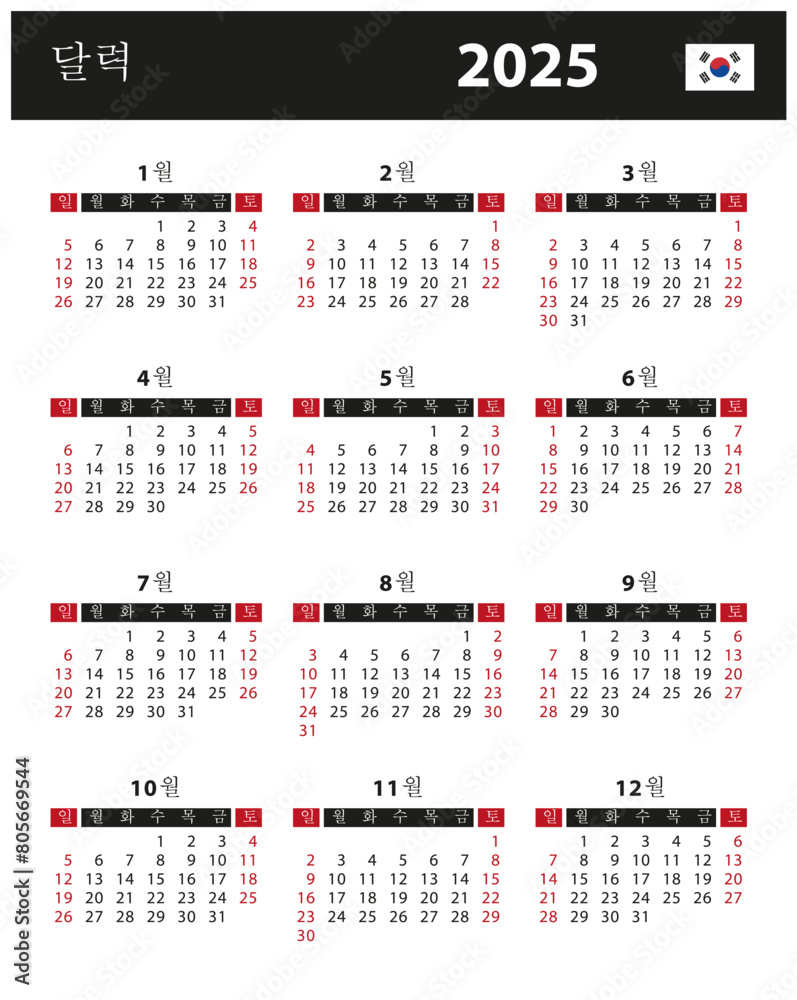 달력 2025

1월

| 일 | 월 | 화 | 수 | 목 | 금 | 토 |
|---|---|---|---|---|---|---|
| | | | 1 | 2 | 3 | 4 |
| 5 | 6 | 7 | 8 | 9 | 10 | 11 |
| 12 | 13 | 14 | 15 | 16 | 17 | 18 |
| 19 | 20 | 21 | 22 | 23 | 24 | 25 |
| 26 | 27 | 28 | 29 | 30 | 31 | |

2월

| 일 | 월 | 화 | 수 | 목 | 금 | 토 |
|---|---|---|---|---|---|---|
| | | | | | | 1 |
| 2 | 3 | 4 | 5 | 6 | 7 | 8 |
| 9 | 10 | 11 | 12 | 13 | 14 | 15 |
| 16 | 17 | 18 | 19 | 20 | 21 | 22 |
| 23 | 24 | 25 | 26 | 27 | 28 | |

3월

| 일 | 월 | 화 | 수 | 목 | 금 | 토 |
|---|---|---|---|---|---|---|
| | | | | | | 1 |
| 2 | 3 | 4 | 5 | 6 | 7 | 8 |
| 9 | 10 | 11 | 12 | 13 | 14 | 15 |
| 16 | 17 | 18 | 19 | 20 | 21 | 22 |
| 23 | 24 | 25 | 26 | 27 | 28 | 29 |
| 30 | 31 | | | | | |

4월

| 일 | 월 | 화 | 수 | 목 | 금 | 토 |
|---|---|---|---|---|---|---|
| | | 1 | 2 | 3 | 4 | 5 |
| 6 | 7 | 8 | 9 | 10 | 11 | 12 |
| 13 | 14 | 15 | 16 | 17 | 18 | 19 |
| 20 | 21 | 22 | 23 | 24 | 25 | 26 |
| 27 | 28 | 29 | 30 | | | |

5월

| 일 | 월 | 화 | 수 | 목 | 금 | 토 |
|---|---|---|---|---|---|---|
| | | | | 1 | 2 | 3 |
| 4 | 5 | 6 | 7 | 8 | 9 | 10 |
| 11 | 12 | 13 | 14 | 15 | 16 | 17 |
| 18 | 19 | 20 | 21 | 22 | 23 | 24 |
| 25 | 26 | 27 | 28 | 29 | 30 | 31 |

6월

| 일 | 월 | 화 | 수 | 목 | 금 | 토 |
|---|---|---|---|---|---|---|
| 1 | 2 | 3 | 4 | 5 | 6 | 7 |
| 8 | 9 | 10 | 11 | 12 | 13 | 14 |
| 15 | 16 | 17 | 18 | 19 | 20 | 21 |
| 22 | 23 | 24 | 25 | 26 | 27 | 28 |
| 29 | 30 | | | | | |

7월

| 일 | 월 | 화 | 수 | 목 | 금 | 토 |
|---|---|---|---|---|---|---|
| | | 1 | 2 | 3 | 4 | 5 |
| 6 | 7 | 8 | 9 | 10 | 11 | 12 |
| 13 | 14 | 15 | 16 | 17 | 18 | 19 |
| 20 | 21 | 22 | 23 | 24 | 25 | 26 |
| 27 | 28 | 29 | 30 | 31 | | |

8월

| 일 | 월 | 화 | 수 | 목 | 금 | 토 |
|---|---|---|---|---|---|---|
| | | | | | 1 | 2 |
| 3 | 4 | 5 | 6 | 7 | 8 | 9 |
| 10 | 11 | 12 | 13 | 14 | 15 | 16 |
| 17 | 18 | 19 | 20 | 21 | 22 | 23 |
| 24 | 25 | 26 | 27 | 28 | 29 | 30 |
| 31 | | | | | | |

9월

| 일 | 월 | 화 | 수 | 목 | 금 | 토 |
|---|---|---|---|---|---|---|
| | 1 | 2 | 3 | 4 | 5 | 6 |
| 7 | 8 | 9 | 10 | 11 | 12 | 13 |
| 14 | 15 | 16 | 17 | 18 | 19 | 20 |
| 21 | 22 | 23 | 24 | 25 | 26 | 27 |
| 28 | 29 | 30 | | | | |

10월

| 일 | 월 | 화 | 수 | 목 | 금 | 토 |
|---|---|---|---|---|---|---|
| | | | 1 | 2 | 3 | 4 |
| 5 | 6 | 7 | 8 | 9 | 10 | 11 |
| 12 | 13 | 14 | 15 | 16 | 17 | 18 |
| 19 | 20 | 21 | 22 | 23 | 24 | 25 |
| 26 | 27 | 28 | 29 | 30 | 31 | |

11월

| 일 | 월 | 화 | 수 | 목 | 금 | 토 |
|---|---|---|---|---|---|---|
| | | | | | | 1 |
| 2 | 3 | 4 | 5 | 6 | 7 | 8 |
| 9 | 10 | 11 | 12 | 13 | 14 | 15 |
| 16 | 17 | 18 | 19 | 20 | 21 | 22 |
| 23 | 24 | 25 | 26 | 27 | 28 | 29 |
| 30 | | | | | | |

12월

| 일 | 월 | 화 | 수 | 목 | 금 | 토 |
|---|---|---|---|---|---|---|
| | 1 | 2 | 3 | 4 | 5 | 6 |
| 7 | 8 | 9 | 10 | 11 | 12 | 13 |
| 14 | 15 | 16 | 17 | 18 | 19 | 20 |
| 21 | 22 | 23 | 24 | 25 | 26 | 27 |
| 28 | 29 | 30 | 31 | | | |

Adobe Stock | #805669544